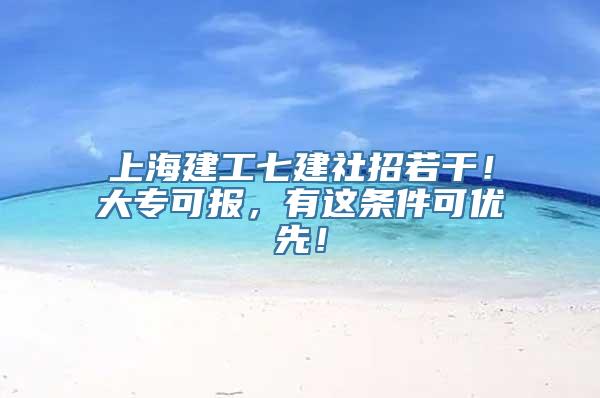 上海建工七建社招若干！大专可报，有这条件可优先！